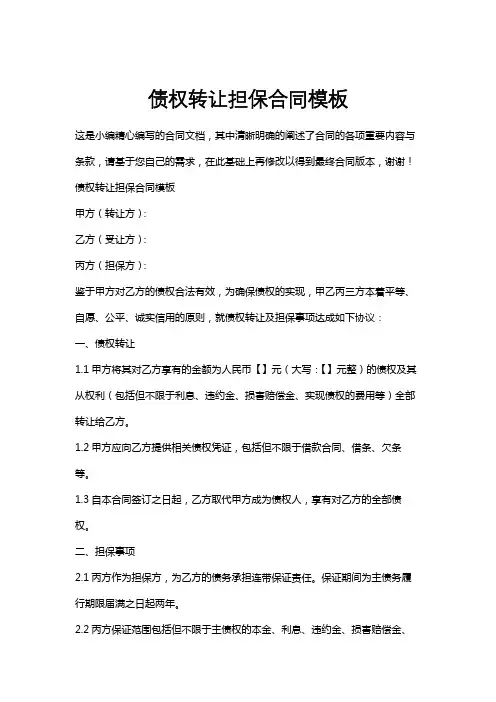 债权转让担保合同模板

这是小编精心编写的合同文档，其中清晰明确的阐述了合同的各项重要内容与条款，请基于您自己的需求，在此基础上再修改以得到最终合同版本，谢谢！

债权转让担保合同模板

甲方（转让方）：

乙方（受让方）：

丙方（担保方）：

鉴于甲方对乙方的债权合法有效，为确保债权的实现，甲乙丙三方本着平等、自愿、公平、诚实信用的原则，就债权转让及担保事项达成如下协议：

一、债权转让

1.1 甲方将其对乙方享有的金额为人民币【】元（大写：【】元整）的债权及其从权利（包括但不限于利息、违约金、损害赔偿金、实现债权的费用等）全部转让给乙方。

1.2 甲方应向乙方提供相关债权凭证，包括但不限于借款合同、借条、欠条等。

1.3 自本合同签订之日起，乙方取代甲方成为债权人，享有对乙方的全部债权。

二、担保事项

2.1 丙方作为担保方，为乙方的债务承担连带保证责任。保证期间为主债务履行期限届满之日起两年。

2.2 丙方保证范围包括但不限于主债权的本金、利息、违约金、损害赔偿金、